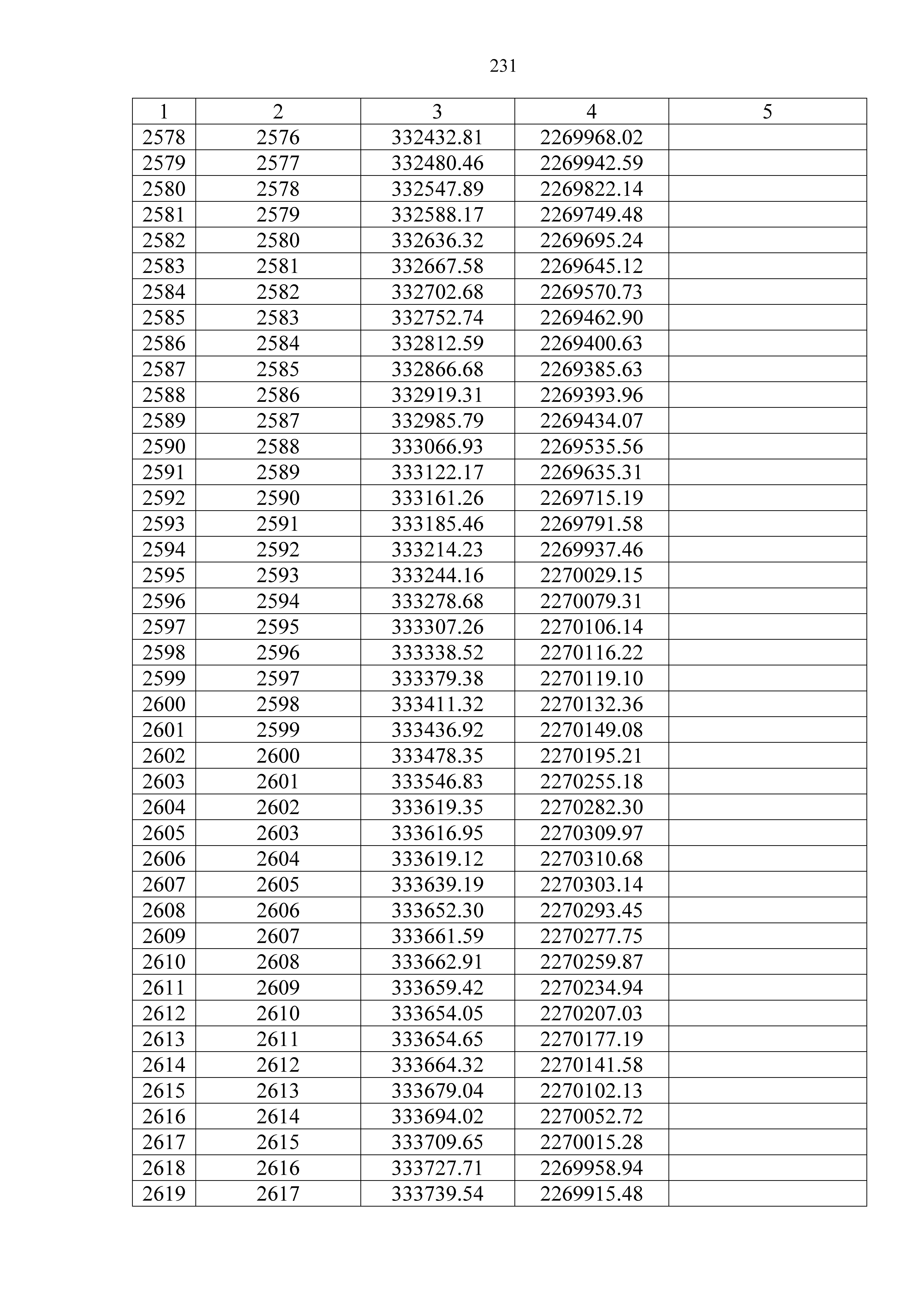 231

| 1 | 2 | 3 | 4 | 5 |
|---|---|---|---|---|
| 2578 | 2576 | 332432.81 | 2269968.02 | |
| 2579 | 2577 | 332480.46 | 2269942.59 | |
| 2580 | 2578 | 332547.89 | 2269822.14 | |
| 2581 | 2579 | 332588.17 | 2269749.48 | |
| 2582 | 2580 | 332636.32 | 2269695.24 | |
| 2583 | 2581 | 332667.58 | 2269645.12 | |
| 2584 | 2582 | 332702.68 | 2269570.73 | |
| 2585 | 2583 | 332752.74 | 2269462.90 | |
| 2586 | 2584 | 332812.59 | 2269400.63 | |
| 2587 | 2585 | 332866.68 | 2269385.63 | |
| 2588 | 2586 | 332919.31 | 2269393.96 | |
| 2589 | 2587 | 332985.79 | 2269434.07 | |
| 2590 | 2588 | 333066.93 | 2269535.56 | |
| 2591 | 2589 | 333122.17 | 2269635.31 | |
| 2592 | 2590 | 333161.26 | 2269715.19 | |
| 2593 | 2591 | 333185.46 | 2269791.58 | |
| 2594 | 2592 | 333214.23 | 2269937.46 | |
| 2595 | 2593 | 333244.16 | 2270029.15 | |
| 2596 | 2594 | 333278.68 | 2270079.31 | |
| 2597 | 2595 | 333307.26 | 2270106.14 | |
| 2598 | 2596 | 333338.52 | 2270116.22 | |
| 2599 | 2597 | 333379.38 | 2270119.10 | |
| 2600 | 2598 | 333411.32 | 2270132.36 | |
| 2601 | 2599 | 333436.92 | 2270149.08 | |
| 2602 | 2600 | 333478.35 | 2270195.21 | |
| 2603 | 2601 | 333546.83 | 2270255.18 | |
| 2604 | 2602 | 333619.35 | 2270282.30 | |
| 2605 | 2603 | 333616.95 | 2270309.97 | |
| 2606 | 2604 | 333619.12 | 2270310.68 | |
| 2607 | 2605 | 333639.19 | 2270303.14 | |
| 2608 | 2606 | 333652.30 | 2270293.45 | |
| 2609 | 2607 | 333661.59 | 2270277.75 | |
| 2610 | 2608 | 333662.91 | 2270259.87 | |
| 2611 | 2609 | 333659.42 | 2270234.94 | |
| 2612 | 2610 | 333654.05 | 2270207.03 | |
| 2613 | 2611 | 333654.65 | 2270177.19 | |
| 2614 | 2612 | 333664.32 | 2270141.58 | |
| 2615 | 2613 | 333679.04 | 2270102.13 | |
| 2616 | 2614 | 333694.02 | 2270052.72 | |
| 2617 | 2615 | 333709.65 | 2270015.28 | |
| 2618 | 2616 | 333727.71 | 2269958.94 | |
| 2619 | 2617 | 333739.54 | 2269915.48 | |